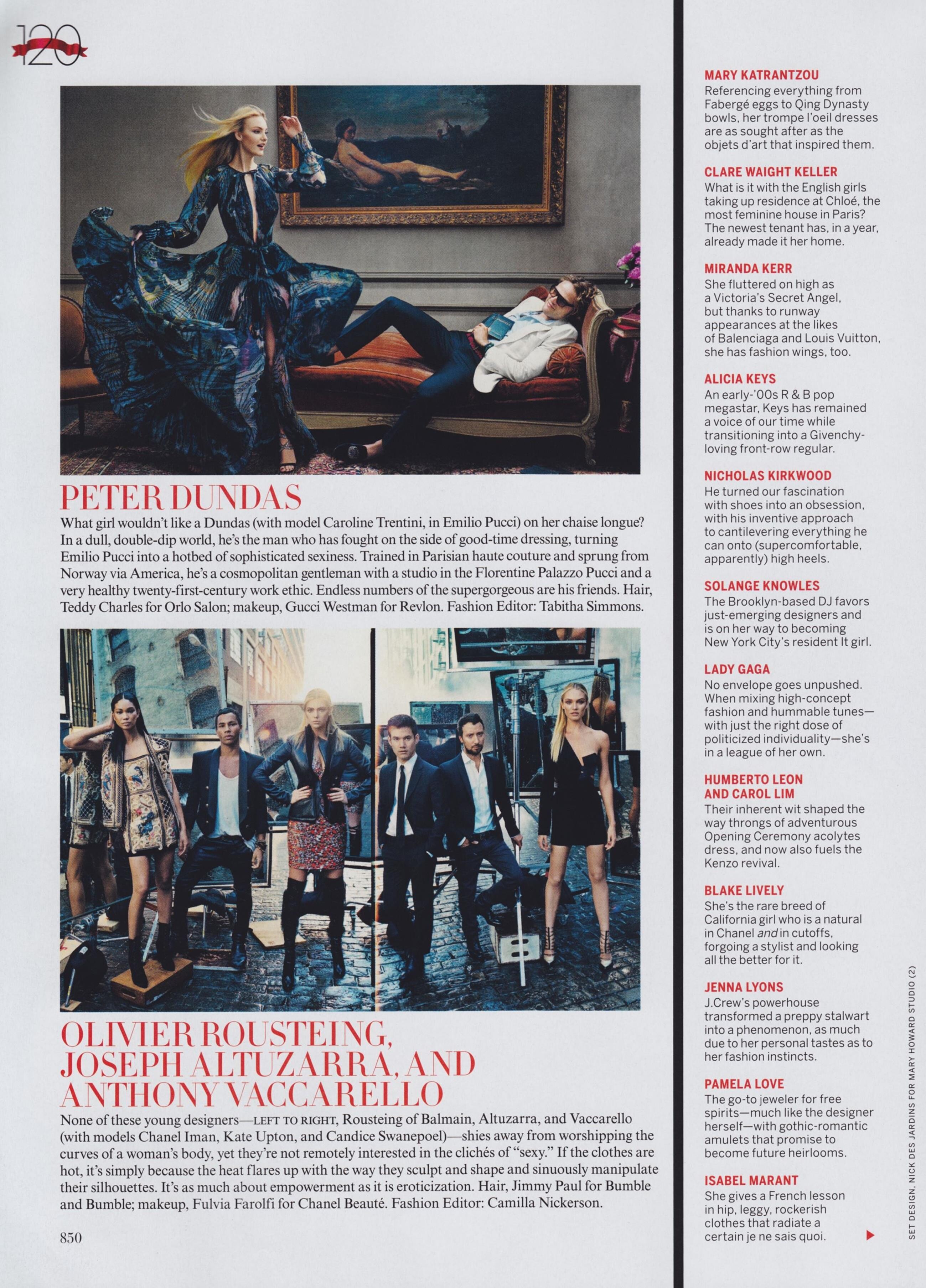 120

PETER DUNDAS

What girl wouldn't like a Dundas (with model Caroline Trentini, in Emilio Pucci) on her chaise longue? In a dull, double-dip world, he's the man who has fought on the side of good-time dressing, turning Emilio Pucci into a hotbed of sophisticated sexiness. Trained in Parisian haute couture and sprung from Norway via America, he's a cosmopolitan gentleman with a studio in the Florentine Palazzo Pucci and a very healthy twenty-first-century work ethic. Endless numbers of the supergorgeous are his friends. Hair, Teddy Charles for Orlo Salon; makeup, Gucci Westman for Revlon. Fashion Editor: Tabitha Simmons.

OLIVIER ROUSTEING, JOSEPH ALTUZARRA, AND ANTHONY VACCARELLO

None of these young designers—LEFT TO RIGHT, Rousteing of Balmain, Altuzarra, and Vaccarello (with models Chanel Iman, Kate Upton, and Candice Swanepoel)—shies away from worshipping the curves of a woman's body, yet they're not remotely interested in the clichés of "sexy." If the clothes are hot, it's simply because the heat flares up with the way they sculpt and shape and sinuously manipulate their silhouettes. It's as much about empowerment as it is eroticization. Hair, Jimmy Paul for Bumble and Bumble; makeup, Fulvia Farolfi for Chanel Beauté. Fashion Editor: Camilla Nickerson.

850

MARY KATRANTZOU
Referencing everything from Fabergé eggs to Qing Dynasty bowls, her trompe l'oeil dresses are as sought after as the objets d'art that inspired them.

CLARE WAIGHT KELLER
What is it with the English girls taking up residence at Chloé, the most feminine house in Paris? The newest tenant has, in a year, already made it her home.

MIRANDA KERR
She fluttered on high as a Victoria's Secret Angel, but thanks to runway appearances at the likes of Balenciaga and Louis Vuitton, she has fashion wings, too.

ALICIA KEYS
An early-'00s R & B pop megastar, Keys has remained a voice of our time while transitioning into a Givenchy-loving front-row regular.

NICHOLAS KIRKWOOD
He turned our fascination with shoes into an obsession, with his inventive approach to cantilevering everything he can onto (supercomfortable, apparently) high heels.

SOLANGE KNOWLES
The Brooklyn-based DJ favors just-emerging designers and is on her way to becoming New York City's resident It girl.

LADY GAGA
No envelope goes unpushed. When mixing high-concept fashion and hummable tunes—with just the right dose of politicized individuality—she's in a league of her own.

HUMBERTO LEON AND CAROL LIM
Their inherent wit shaped the way throngs of adventurous Opening Ceremony acolytes dress, and now also fuels the Kenzo revival.

BLAKE LIVELY
She's the rare breed of California girl who is a natural in Chanel and in cutoffs, forgoing a stylist and looking all the better for it.

JENNA LYONS
J.Crew's powerhouse transformed a preppy stalwart into a phenomenon, as much due to her personal tastes as to her fashion instincts.

PAMELA LOVE
The go-to jeweler for free spirits—much like the designer herself—with gothic-romantic amulets that promise to become future heirlooms.

ISABEL MARANT
She gives a French lesson in hip, leggy, rockerish clothes that radiate a certain je ne sais quoi.

SET DESIGN, NICK DES JARDINS FOR MARY HOWARD STUDIO (2)